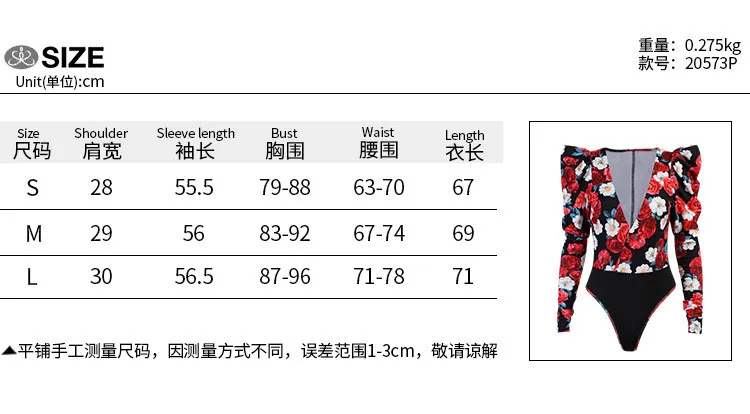 SIZE
Unit(单位):cm

重量: 0.275kg
款号: 20573P

| Size 尺码 | Shoulder 肩宽 | Sleeve length 袖长 | Bust 胸围 | Waist 腰围 | Length 衣长 |
|---|---|---|---|---|---|
| S | 28 | 55.5 | 79-88 | 63-70 | 67 |
| M | 29 | 56 | 83-92 | 67-74 | 69 |
| L | 30 | 56.5 | 87-96 | 71-78 | 71 |

▲平铺手工测量尺码，因测量方式不同，误差范围1-3cm，敬请谅解